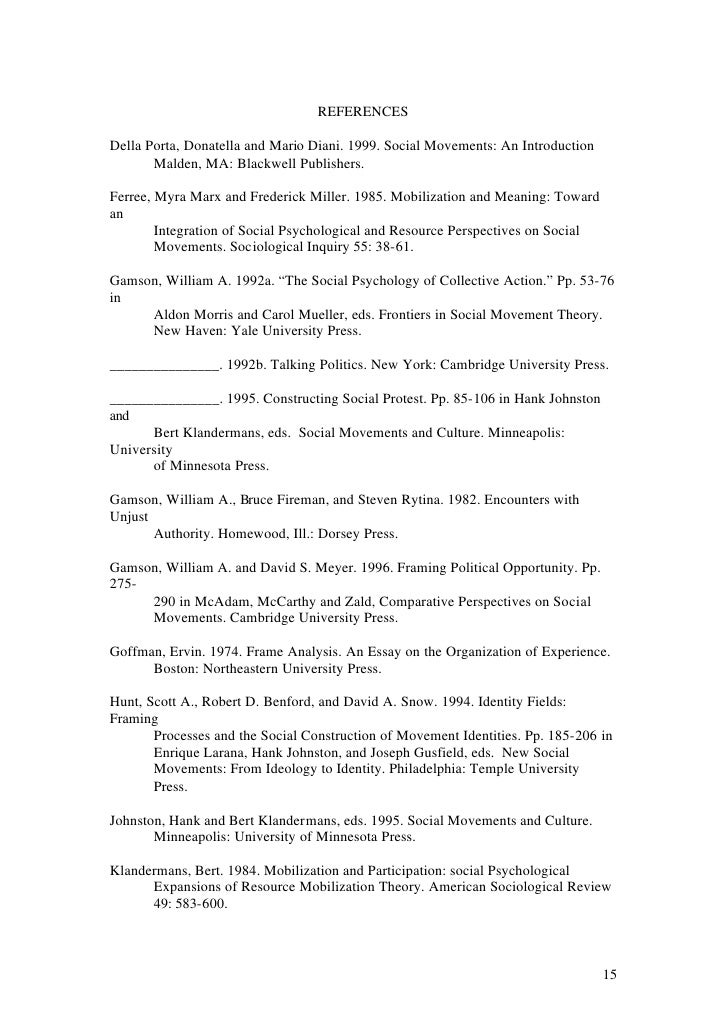 REFERENCES

Della Porta, Donatella and Mario Diani. 1999. Social Movements: An Introduction Malden, MA: Blackwell Publishers.

Ferree, Myra Marx and Frederick Miller. 1985. Mobilization and Meaning: Toward an Integration of Social Psychological and Resource Perspectives on Social Movements. Sociological Inquiry 55: 38-61.

Gamson, William A. 1992a. “The Social Psychology of Collective Action.” Pp. 53-76 in Aldon Morris and Carol Mueller, eds. Frontiers in Social Movement Theory. New Haven: Yale University Press.

______________. 1992b. Talking Politics. New York: Cambridge University Press.

______________. 1995. Constructing Social Protest. Pp. 85-106 in Hank Johnston and Bert Klandermans, eds. Social Movements and Culture. Minneapolis: University of Minnesota Press.

Gamson, William A., Bruce Fireman, and Steven Rytina. 1982. Encounters with Unjust Authority. Homewood, Ill.: Dorsey Press.

Gamson, William A. and David S. Meyer. 1996. Framing Political Opportunity. Pp. 275-290 in McAdam, McCarthy and Zald, Comparative Perspectives on Social Movements. Cambridge University Press.

Goffman, Ervin. 1974. Frame Analysis. An Essay on the Organization of Experience. Boston: Northeastern University Press.

Hunt, Scott A., Robert D. Benford, and David A. Snow. 1994. Identity Fields: Framing Processes and the Social Construction of Movement Identities. Pp. 185-206 in Enrique Larana, Hank Johnston, and Joseph Gusfield, eds. New Social Movements: From Ideology to Identity. Philadelphia: Temple University Press.

Johnston, Hank and Bert Klandermans, eds. 1995. Social Movements and Culture. Minneapolis: University of Minnesota Press.

Klandermans, Bert. 1984. Mobilization and Participation: social Psychological Expansions of Resource Mobilization Theory. American Sociological Review 49: 583-600.

15